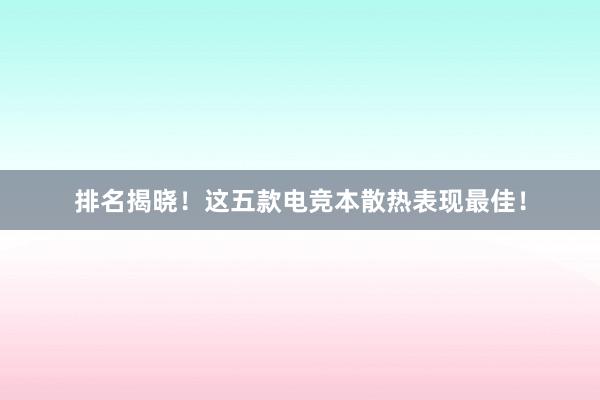 排名揭晓！这五款电竞本散热表现最佳！